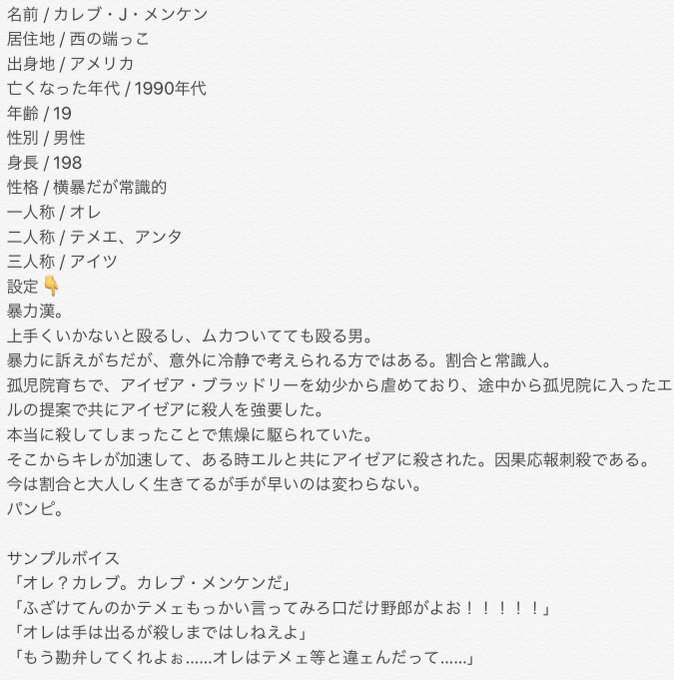 名前 / カレブ・J・メンケン
居住地 / 西の端っこ
出身地 / アメリカ
亡くなった年代 / 1990年代
年齢 / 19
性別 / 男性
身長 / 198
性格 / 横暴だが常識的
一人称 / オレ
二人称 / テメエ、アンタ
三人称 / アイツ
設定 👇
暴力漢。
上手くいかないと殴るし、ムカついてても殴る男。
暴力に訴えがちだが、意外に冷静で考えられる方ではある。割合と常識人。
孤児院育ちで、アイゼア・ブラッドリーを幼少から虐めており、途中から孤児院に入ったエルの提案で共にアイゼアに殺人を強要した。
本当に殺してしまったことで焦燥に駆られていた。
そこからキレが加速して、ある時エルと共にアイゼアに殺された。因果応報刺殺である。
今は割合と大人しく生きてるが手が早いのは変わらない。
パンピ。

サンプルボイス
「オレ？カレブ。カレブ・メンケンだ」
「ふざけてんのかテメェもっかい言ってみろ口だけ野郎がよお！！！！！」
「オレは手は出るが殺しまではしねえよ」
「もう勘弁してくれよぉ……オレはテメェ等と違ェんだって……」